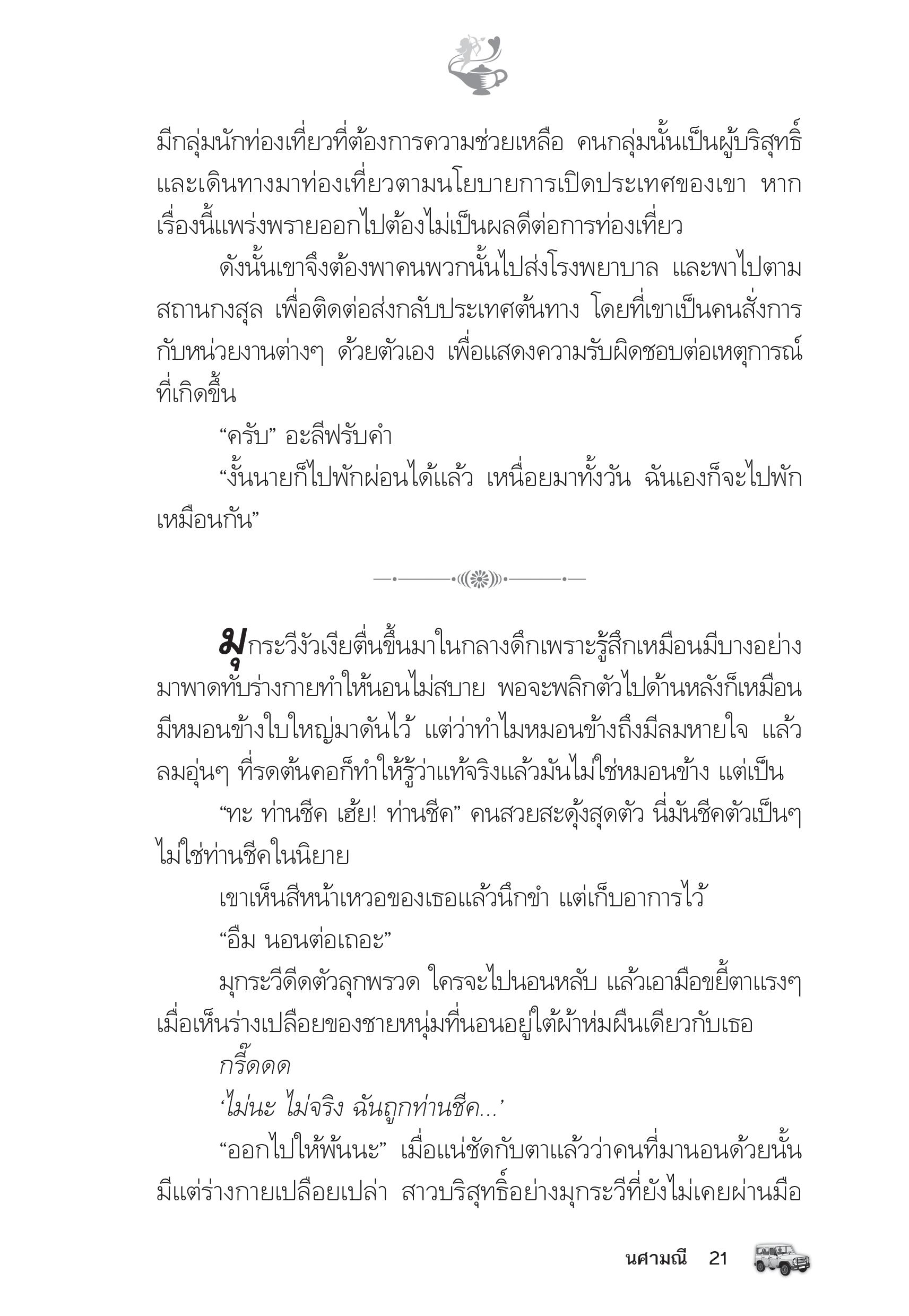 มีกลุ่มนักท่องเที่ยวที่ต้องการความช่วยเหลือ คนกลุ่มนั้นเป็นผู้บริสุทธิ์และเดินทางมาท่องเที่ยวตามนโยบายการเปิดประเทศของเขา หากเรื่องนี้แพร่งพรายออกไปต้องไม่เป็นผลดีต่อการท่องเที่ยว

ดังนั้นเขาจึงต้องพาคนพวกนั้นไปส่งโรงพยาบาล และพาไปตามสถานกงสุล เพื่อติดต่อส่งกลับประเทศต้นทาง โดยที่เขาเป็นคนสั่งการกับหน่วยงานต่างๆ ด้วยตัวเอง เพื่อแสดงความรับผิดชอบต่อเหตุการณ์ที่เกิดขึ้น

“ครับ” อะลีฟรับคำ

“งั้นนายก็ไปพักผ่อนได้แล้ว เหนื่อยมาทั้งวัน ฉันเองก็จะไปพักเหมือนกัน”

มุกระวีงัวเงียตื่นขึ้นมาในกลางดึกเพราะรู้สึกเหมือนมีบางอย่างมาพาดทับร่างกายทำให้นอนไม่สบาย พอจะพลิกตัวไปด้านหลังก็เหมือนมีหมอนข้างใบใหญ่มาดันไว้ แต่ว่าทำไมหมอนข้างถึงมีลมหายใจ แล้วลมอุ่นๆ ที่รดต้นคอก็ทำให้รู้ว่าแท้จริงแล้วมันไม่ใช่หมอนข้าง แต่เป็น

“ทะ ท่านชีค เฮ้ย! ท่านชีค” คนสวยสะดุ้งสุดตัว นี่มันชีคตัวเป็นๆ ไม่ใช่ท่านชีคในนิยาย

เขาเห็นสีหน้าเหวอของเธอแล้วนึกขำ แต่เก็บอาการไว้

“อืม นอนต่อเถอะ”

มุกระวีดีดตัวลุกพรวด ใครจะไปนอนหลับ แล้วเอามือขยี้ตาแรงๆ เมื่อเห็นร่างเปลือยของชายหนุ่มที่นอนอยู่ใต้ผ้าห่มผืนเดียวกับเธอ

กรี๊ดดด

‘ไม่นะ ไม่จริง ฉันถูกท่านชีค...’

“ออกไปให้พ้นนะ” เมื่อแน่ชัดกับตาแล้วว่าคนที่มานอนด้วยนั้นมีแต่ร่างกายเปลือยเปล่า สาวบริสุทธิ์อย่างมุกระวีที่ยังไม่เคยผ่านมือ

นศามณี 21